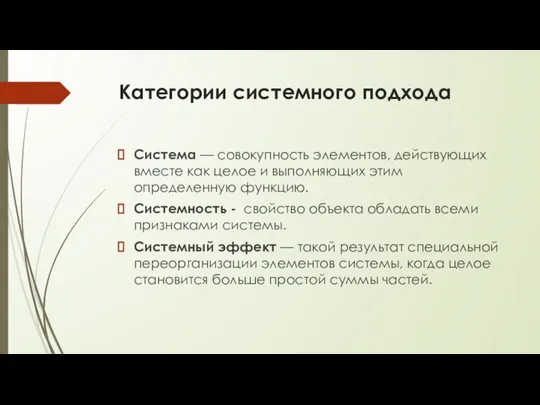 Категории системного подхода

Система — совокупность элементов, действующих вместе как целое и выполняющих этим определенную функцию.

Системность - свойство объекта обладать всеми признаками системы.

Системный эффект — такой результат специальной переорганизации элементов системы, когда целое становится больше простой суммы частей.